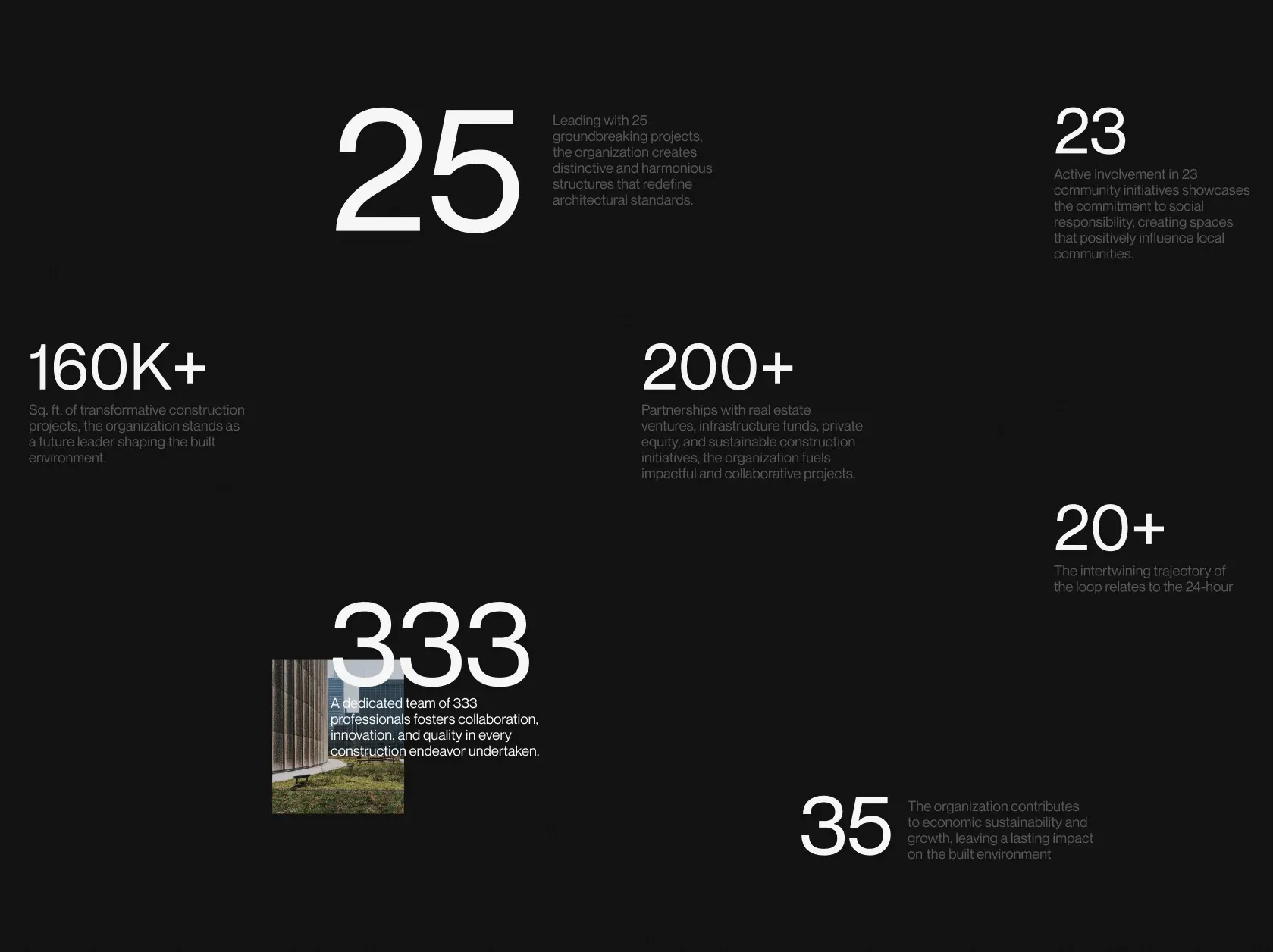 25

Leading with 25 groundbreaking projects, the organization creates distinctive and harmonious structures that redefine architectural standards.

23

Active involvement in 23 community initiatives showcases the commitment to social responsibility, creating spaces that positively influence local communities.

160K+

Sq. ft. of transformative construction projects, the organization stands as a future leader shaping the built environment.

200+

Partnerships with real estate ventures, infrastructure funds, private equity, and sustainable construction initiatives, the organization fuels impactful and collaborative projects.

20+

The intertwining trajectory of the loop relates to the 24-hour

333

A dedicated team of 333 professionals fosters collaboration, innovation, and quality in every construction endeavor undertaken.

35

The organization contributes to economic sustainability and growth, leaving a lasting impact on the built environment